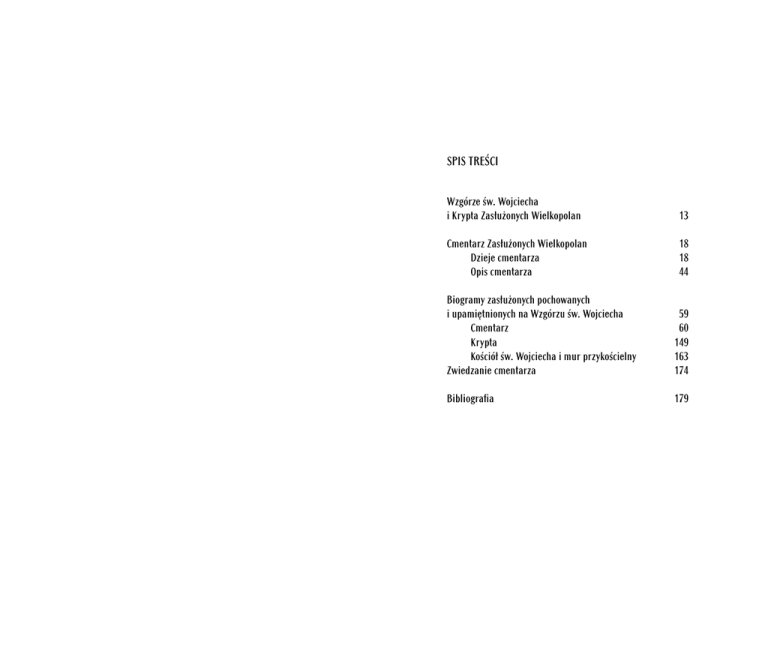 SPIS TREŚCI

Wzgórze św. Wojciecha
i Krypta Zasłużonych Wielkopolan 13

Cmentarz Zasłużonych Wielkopolan 18
Dzieje cmentarza 18
Opis cmentarza 44

Biogramy zasłużonych pochowanych
i upamiętnionych na Wzgórzu św. Wojciecha 59
Cmentarz 60
Krypta 149
Kościół św. Wojciecha i mur przykościelny 163
Zwiedzanie cmentarza 174

Bibliografia 179